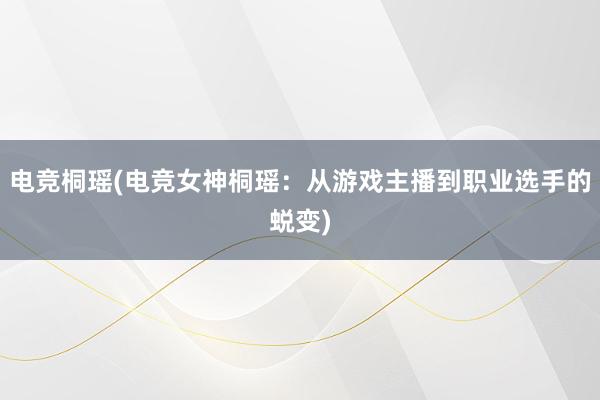 电竞桐瑶(电竞女神桐瑶：从游戏主播到职业选手的蜕变)